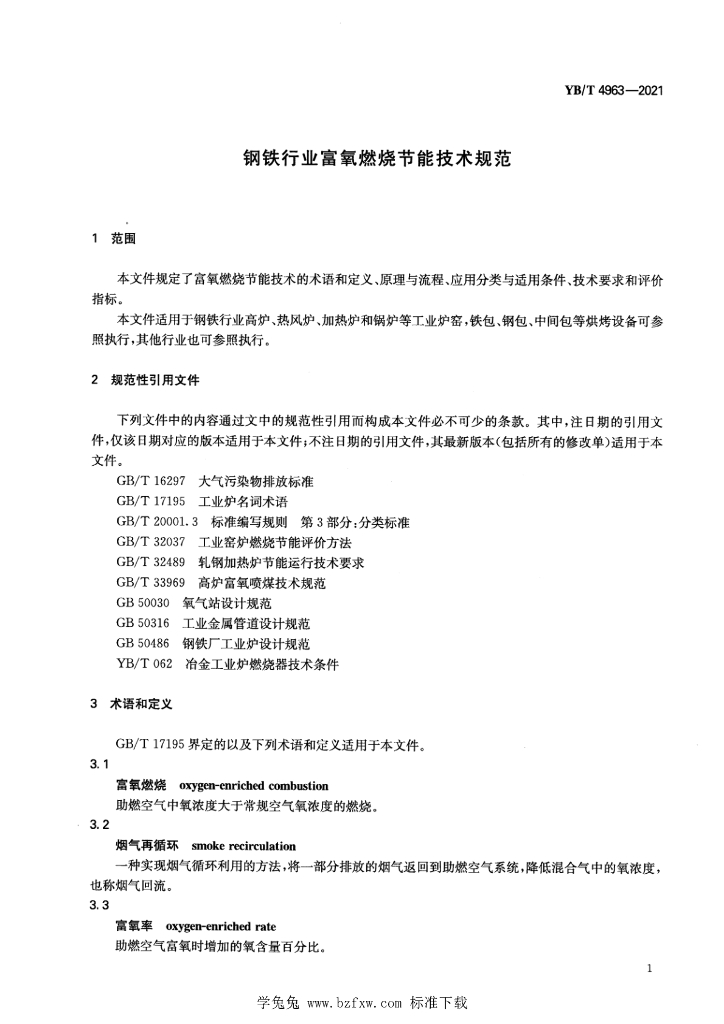 YB/T 4963—2021

钢铁行业富氧燃烧节能技术规范

1 范围

本文件规定了富氧燃烧节能技术的术语和定义、原理与流程、应用分类与适用条件、技术要求和评价指标。

本文件适用于钢铁行业高炉、热风炉、加热炉和锅炉等工业炉窑，铁包、钢包、中间包等烘烤设备可参照执行，其他行业也可参照执行。

2 规范性引用文件

下列文件中的内容通过文中的规范性引用而构成本文件必不可少的条款。其中，注日期的引用文件，仅该日期对应的版本适用于本文件；不注日期的引用文件，其最新版本（包括所有的修改单）适用于本文件。

GB/T 16297 大气污染物排放标准
GB/T 17195 工业炉名词术语
GB/T 20001.3 标准编写规则 第3部分：分类标准
GB/T 32037 工业窑炉燃烧节能评价方法
GB/T 32489 轧钢加热炉节能运行技术要求
GB/T 33969 高炉富氧喷煤技术规范
GB 50030 氧气站设计规范
GB 50316 工业金属管道设计规范
GB 50486 钢铁厂工业炉设计规范
YB/T 062 冶金工业炉燃烧器技术条件

3 术语和定义

GB/T 17195 界定的以及下列术语和定义适用于本文件。

3.1
富氧燃烧 oxygen-enriched combustion
助燃空气中氧浓度大于常规空气氧浓度的燃烧。

3.2
烟气再循环 smoke recirculation
一种实现烟气循环利用的方法，将一部分排放的烟气返回到助燃空气系统，降低混合气中的氧浓度，也称烟气回流。

3.3
富氧率 oxygen-enriched rate
助燃空气富氧时增加的氧含量百分比。

1

学兔兔 www.bzfxw.com 标准下载